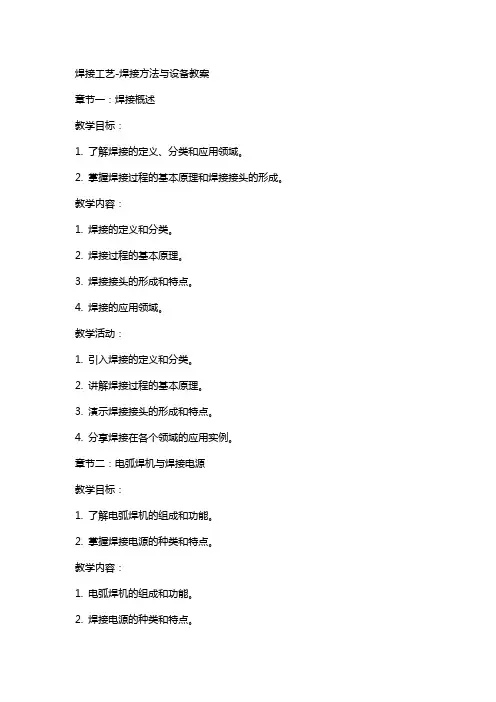 焊接工艺-焊接方法与设备教案

章节一：焊接概述

教学目标：

1. 了解焊接的定义、分类和应用领域。

2. 掌握焊接过程的基本原理和焊接接头的形成。

教学内容：

1. 焊接的定义和分类。

2. 焊接过程的基本原理。

3. 焊接接头的形成和特点。

4. 焊接的应用领域。

教学活动：

1. 引入焊接的定义和分类。

2. 讲解焊接过程的基本原理。

3. 演示焊接接头的形成和特点。

4. 分享焊接在各个领域的应用实例。

章节二：电弧焊机与焊接电源

教学目标：

1. 了解电弧焊机的组成和功能。

2. 掌握焊接电源的种类和特点。

教学内容：

1. 电弧焊机的组成和功能。

2. 焊接电源的种类和特点。